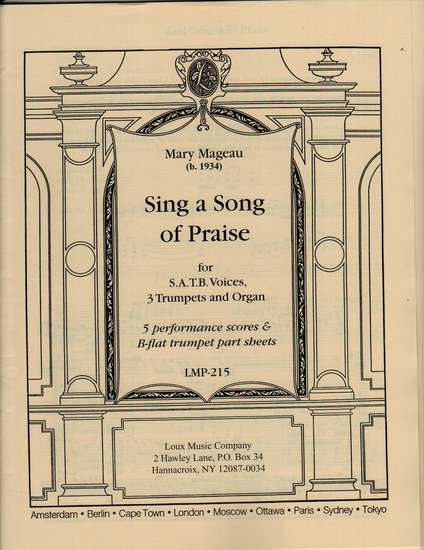 Mary Mageau
(b. 1934)

Sing a Song of Praise

for
S.A.T.B. Voices,
3 Trumpets and Organ

5 performance scores &
B-flat trumpet part sheets

LMP-215

Loux Music Company
2 Hawley Lane, P.O. Box 34
Hannacroix, NY 12087-0034

Amsterdam • Berlin • Cape Town • London • Moscow • Ottawa • Paris • Sydney • Tokyo